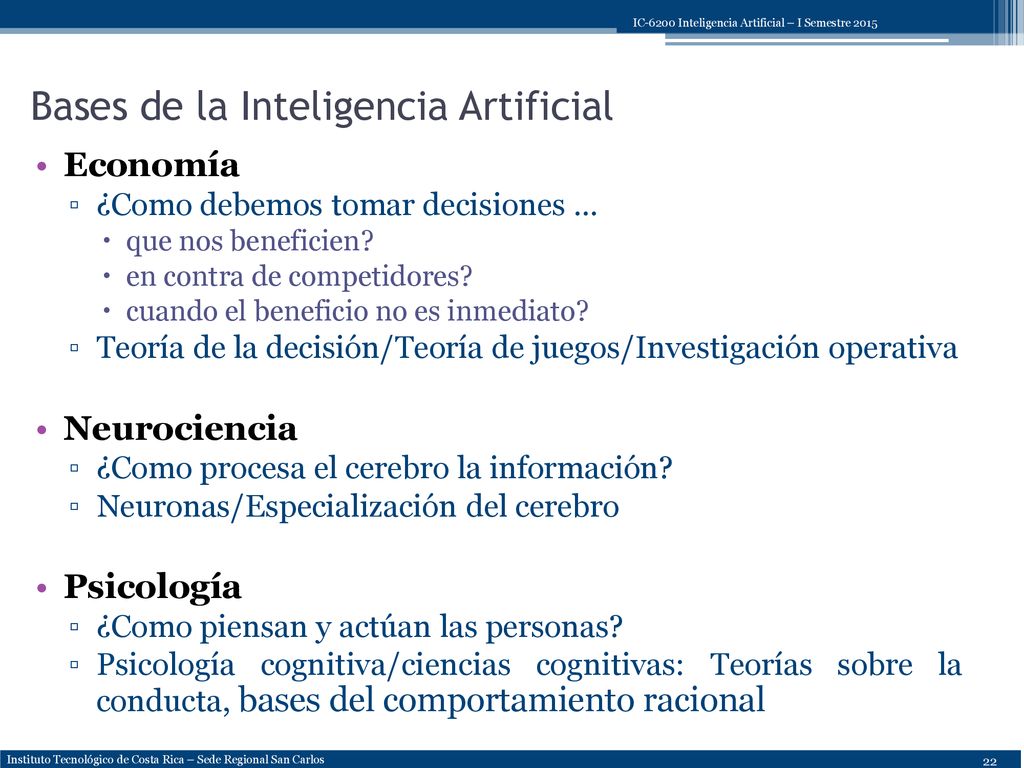 IC-6200 Inteligencia Artificial – I Semestre 2015

Bases de la Inteligencia Artificial

• Economía
▫ ¿Como debemos tomar decisiones …
• que nos beneficien?
• en contra de competidores?
• cuando el beneficio no es inmediato?
▫ Teoría de la decisión/Teoría de juegos/Investigación operativa

• Neurociencia
▫ ¿Como procesa el cerebro la información?
▫ Neuronas/Especialización del cerebro

• Psicología
▫ ¿Como piensan y actúan las personas?
▫ Psicología cognitiva/ciencias cognitivas: Teorías sobre la conducta, bases del comportamiento racional

Instituto Tecnológico de Costa Rica – Sede Regional San Carlos

22